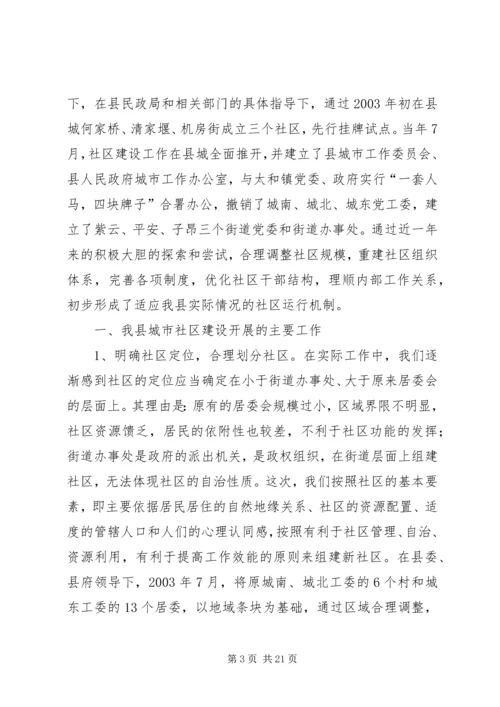 下，在县民政局和相关部门的具体指导下，通过2003年初在县城何家桥、清家堰、机房街成立三个社区，先行挂牌试点。当年7月，社区建设工作在县城全面推开，并建立了县城市工作委员会、县人民政府城市工作办公室，与太和镇党委、政府实行“一套人马，四块牌子”合署办公，撤销了城南、城北、城东党工委，建立了紫云、平安、子昂三个街道党委和街道办事处。通过近一年来的积极大胆的探索和尝试，合理调整社区规模，重建社区组织体系，完善各项制度，优化社区干部结构，理顺内部工作关系，初步形成了适应我县实际情况的社区运行机制。

一、我县城市社区建设开展的主要工作

1、明确社区定位，合理划分社区。在实际工作中，我们逐渐感到社区的定位应当确定在小于街道办事处、大于原来居委会的层面上。其理由是：原有的居委会规模过小，区域界限不明显，社区资源馈乏，居民的依附性也较差，不利于社区功能的发挥；街道办事处是政府的派出机关，是政权组织，在街道层面上组建社区，无法体现社区的自治性质。这次，我们按照社区的基本要素，即主要依据居民居住的自然地缘关系、社区的资源配置、适度的管辖人口和人们的心理认同感，按照有利于社区管理、自治、资源利用，有利于提高工作效能的原则来组建新社区。在县委、县府领导下，2003年7月，将原城南、城北工委的6个村和城东工委的13个居委，以地域条块为基础，通过区域合理调整，

第3页 共21页